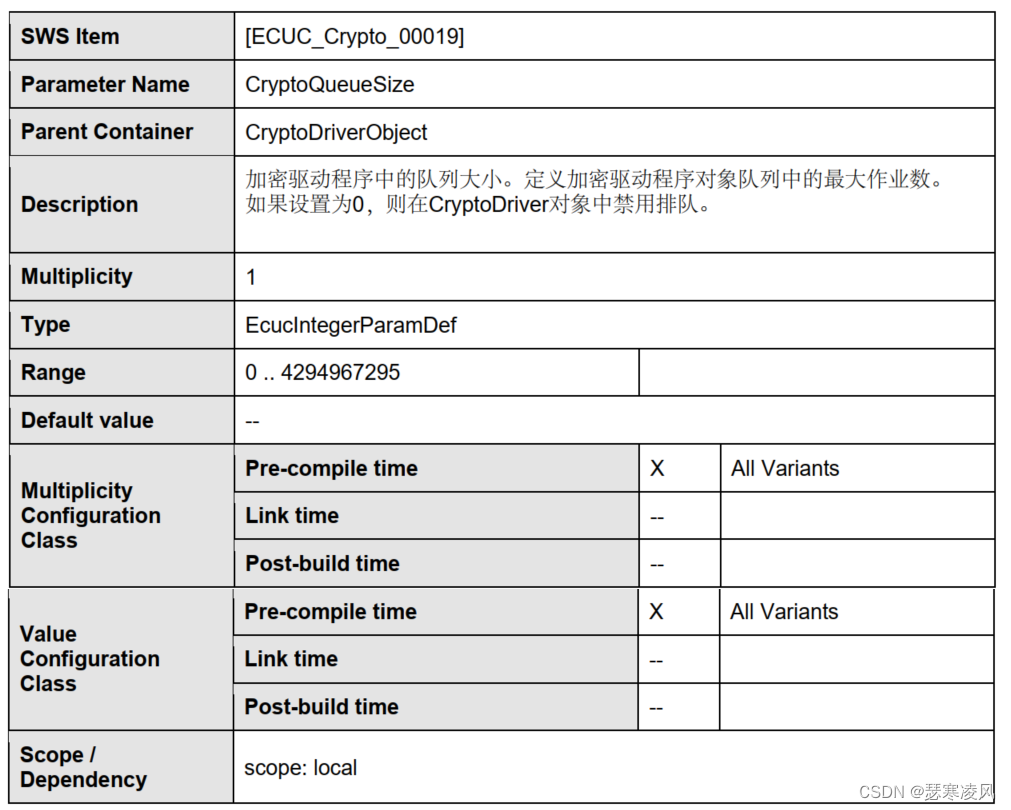 | SWS Item | [ECUC_Crypto_00019] | | |
|---|---|---|---|
| Parameter Name | CryptoQueueSize | | |
| Parent Container | CryptoDriverObject | | |
| Description | 加密驱动程序中的队列大小。定义加密驱动程序对象队列中的最大作业数。如果设置为0，则在CryptoDriver对象中禁用排队。 | | |
| Multiplicity | 1 | | |
| Type | EcucIntegerParamDef | | |
| Range | 0 .. 4294967295 | | |
| Default value | -- | | |
| Multiplicity Configuration Class | Pre-compile time | X | All Variants |
| | Link time | -- | |
| | Post-build time | -- | |
| Value Configuration Class | Pre-compile time | X | All Variants |
| | Link time | -- | |
| | Post-build time | -- | |
| Scope / Dependency | scope: local | | |

CSDN @瑟寒凌风